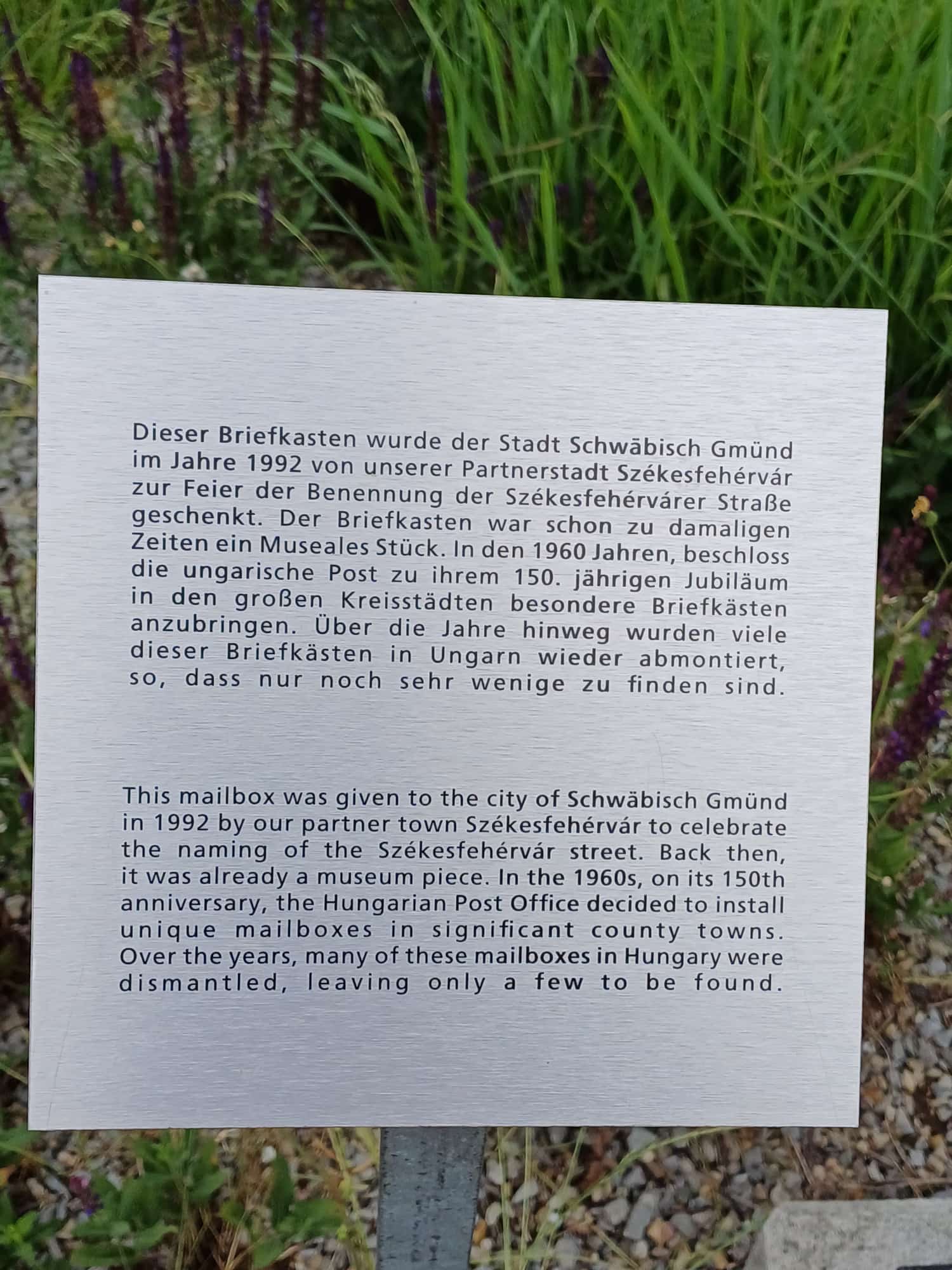 Dieser Briefkasten wurde der Stadt Schwäbisch Gmünd im Jahre 1992 von unserer Partnerstadt Székesfehérvár zur Feier der Benennung der Székesfehérvárer Straße geschenkt. Der Briefkasten war schon zu damaligen Zeiten ein Museales Stück. In den 1960 Jahren, beschloss die ungarische Post zu ihrem 150. jährigen Jubiläum in den großen Kreisstädten besondere Briefkästen anzubringen. Über die Jahre hinweg wurden viele dieser Briefkästen in Ungarn wieder abmontiert, so, dass nur noch sehr wenige zu finden sind.

This mailbox was given to the city of Schwäbisch Gmünd in 1992 by our partner town Székesfehérvár to celebrate the naming of the Székesfehérvár street. Back then, it was already a museum piece. In the 1960s, on its 150th anniversary, the Hungarian Post Office decided to install unique mailboxes in significant county towns. Over the years, many of these mailboxes in Hungary were dismantled, leaving only a few to be found.